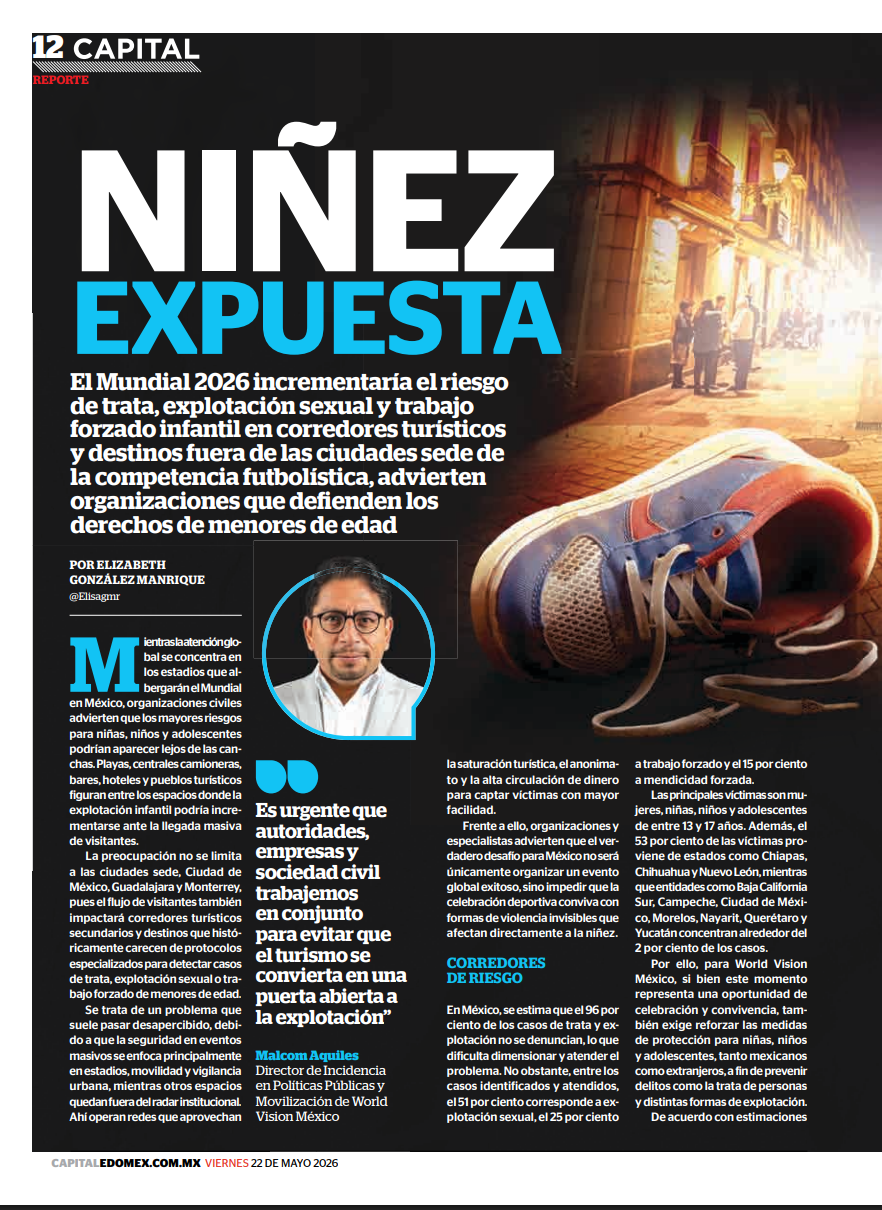 12 CAPITAL
REPORTE

NIÑEZ EXPUESTA

El Mundial 2026 incrementaría el riesgo de trata, explotación sexual y trabajo forzado infantil en corredores turísticos y destinos fuera de las ciudades sede de la competencia futbolística, advierten organizaciones que defienden los derechos de menores de edad

POR ELIZABETH GONZÁLEZ MANRIQUE
@Elisagmr

Mientras la atención global se concentra en los estadios que albergarán el Mundial en México, organizaciones civiles advierten que los mayores riesgos para niñas, niños y adolescentes podrían aparecer lejos de las canchas. Playas, centrales camioneras, bares, hoteles y pueblos turísticos figuran entre los espacios donde la explotación infantil podría incrementarse ante la llegada masiva de visitantes.

La preocupación no se limita a las ciudades sede, Ciudad de México, Guadalajara y Monterrey, pues el flujo de visitantes también impactará corredores turísticos secundarios y destinos que históricamente carecen de protocolos especializados para detectar casos de trata, explotación sexual o trabajo forzado de menores de edad.

Se trata de un problema que suele pasar desapercibido, debido a que la seguridad en eventos masivos se enfoca principalmente en estadios, movilidad y vigilancia urbana, mientras otros espacios quedan fuera del radar institucional. Ahí operan redes que aprovechan

Es urgente que autoridades, empresas y sociedad civil trabajemos en conjunto para evitar que el turismo se convierta en una puerta abierta a la explotación”

Malcom Aquiles
Director de Incidencia en Políticas Públicas y Movilización de World Vision México

la saturación turística, el anonimato y la alta circulación de dinero para captar víctimas con mayor facilidad.

Frente a ello, organizaciones y especialistas advierten que el verdadero desafío para México no será únicamente organizar un evento global exitoso, sino impedir que la celebración deportiva conviva con formas de violencia invisibles que afectan directamente a la niñez.

CORREDORES DE RIESGO

En México, se estima que el 96 por ciento de los casos de trata y explotación no se denuncian, lo que dificulta dimensionar y atender el problema. No obstante, entre los casos identificados y atendidos, el 51 por ciento corresponde a explotación sexual, el 25 por ciento a trabajo forzado y el 15 por ciento a mendicidad forzada.

Las principales víctimas son mujeres, niñas, niños y adolescentes de entre 13 y 17 años. Además, el 53 por ciento de las víctimas proviene de estados como Chiapas, Chihuahua y Nuevo León, mientras que entidades como Baja California Sur, Campeche, Ciudad de México, Morelos, Nayarit, Querétaro y Yucatán concentran alrededor del 2 por ciento de los casos.

Por ello, para World Vision México, si bien este momento representa una oportunidad de celebración y convivencia, también exige reforzar las medidas de protección para niñas, niños y adolescentes, tanto mexicanos como extranjeros, a fin de prevenir delitos como la trata de personas y distintas formas de explotación.

De acuerdo con estimaciones

CAPITALEDOMEX.COM.MX VIERNES 22 DE MAYO 2026